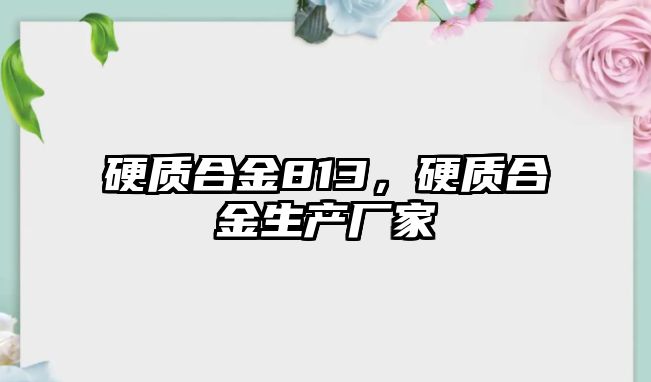 硬质合金813，硬质合金生产厂家